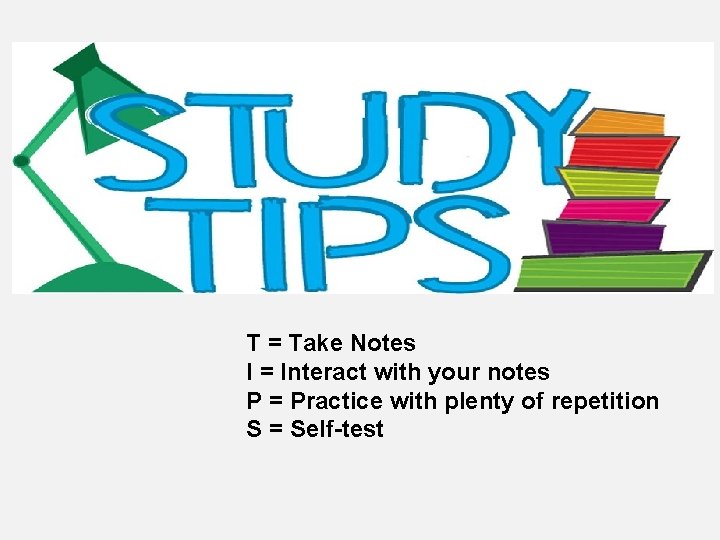 STUDY TIPS

T = Take Notes
I = Interact with your notes
P = Practice with plenty of repetition
S = Self-test